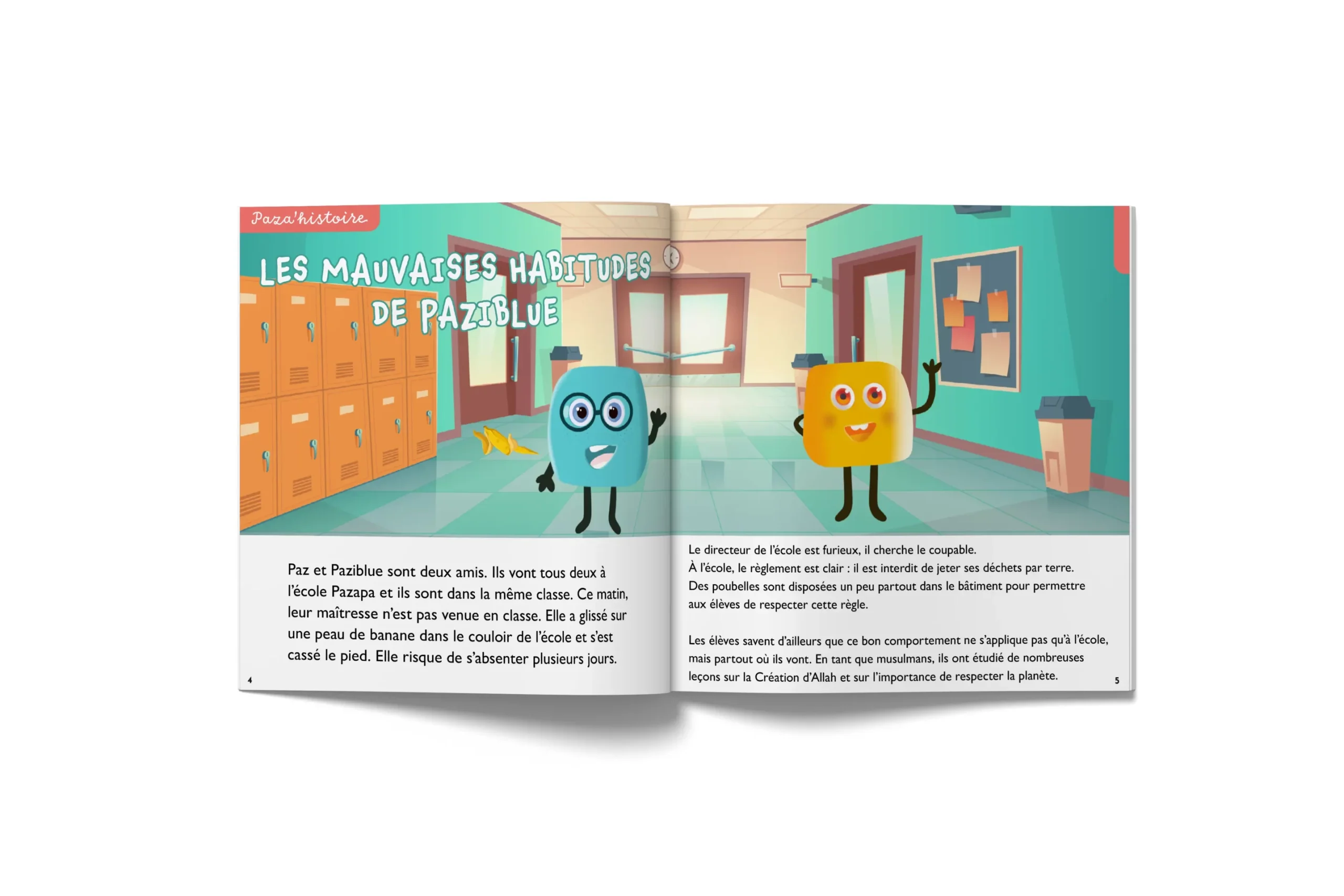 Paza'histoire

LES MAUVAISES HABITUDES DE PAZIBLUE

Paz et Paziblue sont deux amis. Ils vont tous deux à l'école Pazapa et ils sont dans la même classe. Ce matin, leur maîtresse n'est pas venue en classe. Elle a glissé sur une peau de banane dans le couloir de l'école et s'est cassé le pied. Elle risque de s'absenter plusieurs jours.

4

Le directeur de l'école est furieux, il cherche le coupable.
À l'école, le règlement est clair : il est interdit de jeter ses déchets par terre.
Des poubelles sont disposées un peu partout dans le bâtiment pour permettre aux élèves de respecter cette règle.

Les élèves savent d'ailleurs que ce bon comportement ne s'applique pas qu'à l'école, mais partout où ils vont. En tant que musulmans, ils ont étudié de nombreuses leçons sur la Création d'Allah et sur l'importance de respecter la planète.

5